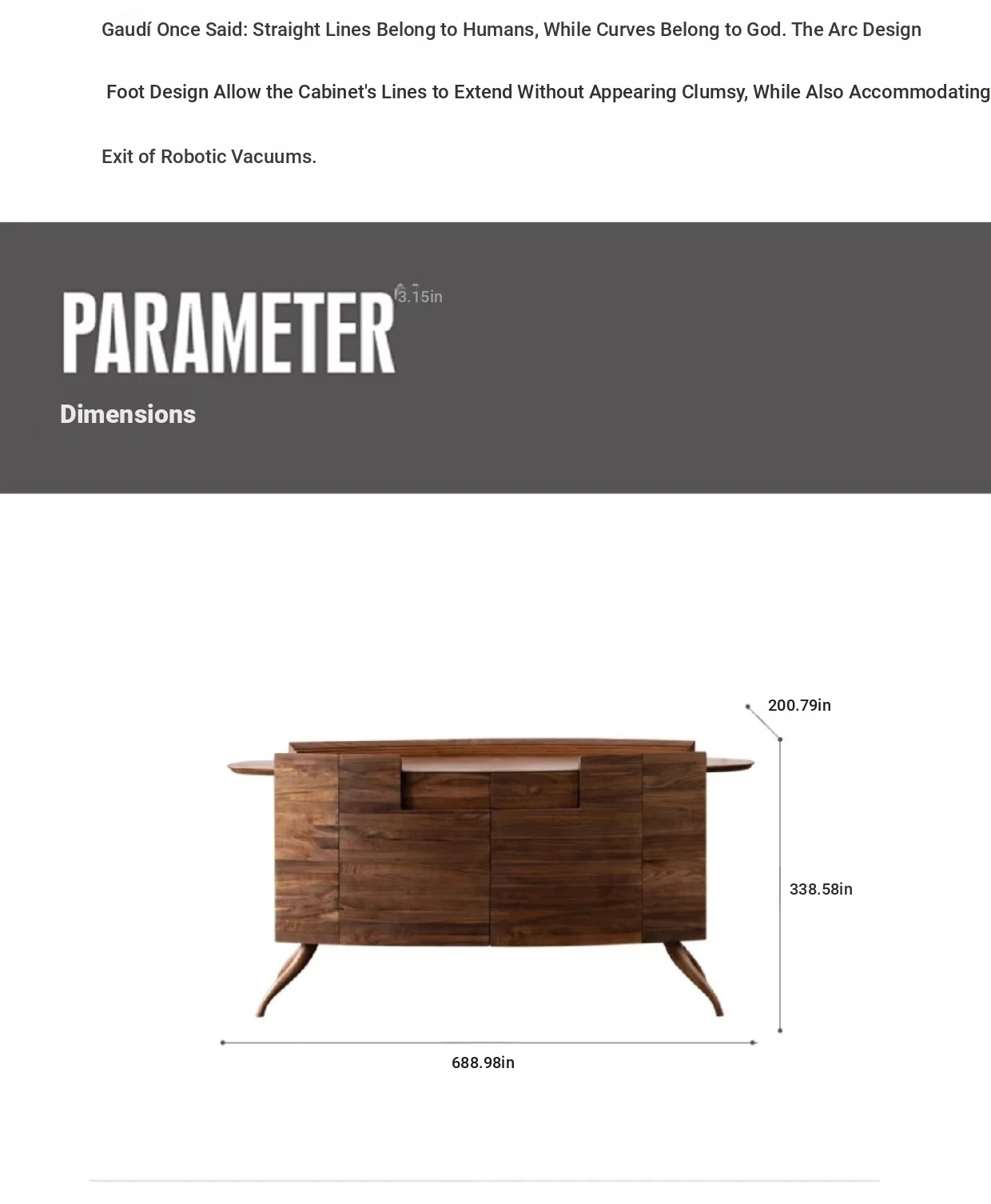 Gaudí Once Said: Straight Lines Belong to Humans, While Curves Belong to God. The Arc Design

Foot Design Allow the Cabinet's Lines to Extend Without Appearing Clumsy, While Also Accommodating

Exit of Robotic Vacuums.

PARAMETER 3.15in

Dimensions

200.79in

338.58in

688.98in